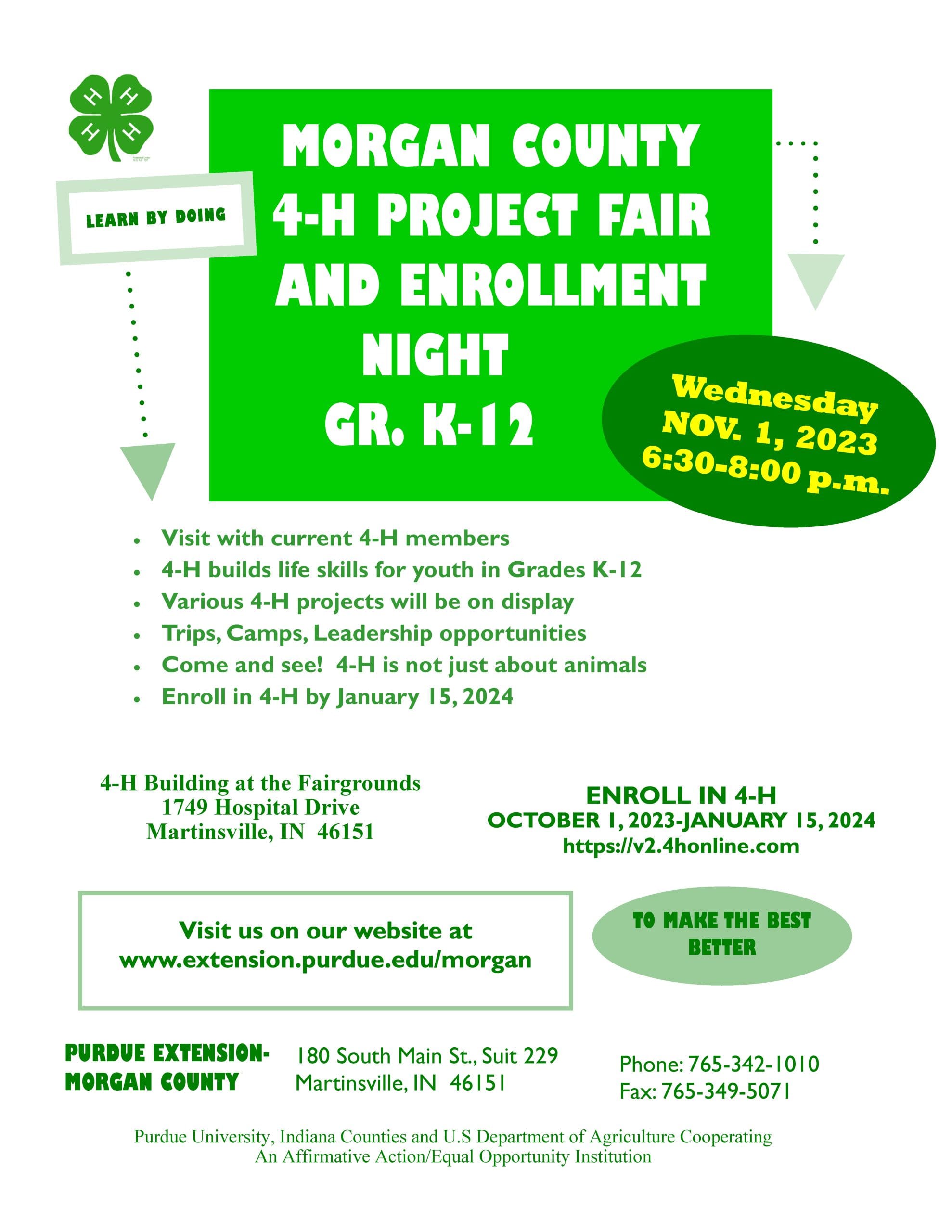 H H H H

LEARN BY DOING

MORGAN COUNTY 4-H PROJECT FAIR AND ENROLLMENT NIGHT GR. K-12

Wednesday NOV. 1, 2023 6:30-8:00 p.m.

- Visit with current 4-H members
- 4-H builds life skills for youth in Grades K-12
- Various 4-H projects will be on display
- Trips, Camps, Leadership opportunities
- Come and see! 4-H is not just about animals
- Enroll in 4-H by January 15, 2024

4-H Building at the Fairgrounds
1749 Hospital Drive
Martinsville, IN 46151

ENROLL IN 4-H
OCTOBER 1, 2023-JANUARY 15, 2024
https://v2.4honline.com

Visit us on our website at www.extension.purdue.edu/morgan

TO MAKE THE BEST BETTER

PURDUE EXTENSION-MORGAN COUNTY

180 South Main St., Suit 229
Martinsville, IN 46151

Phone: 765-342-1010
Fax: 765-349-5071

Purdue University, Indiana Counties and U.S Department of Agriculture Cooperating
An Affirmative Action/Equal Opportunity Institution